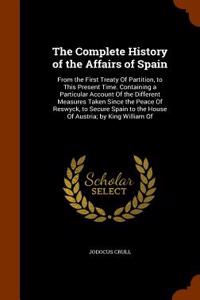 The Complete History of the Affairs of Spain

From the First Treaty Of Partition, to This Present Time. Containing a Particular Account Of the Different Measures Taken Since the Peace Of Reswyck, to Secure Spain to the House Of Austria; by King William Of

Scholar
SELECT

JODOCUS CRULL